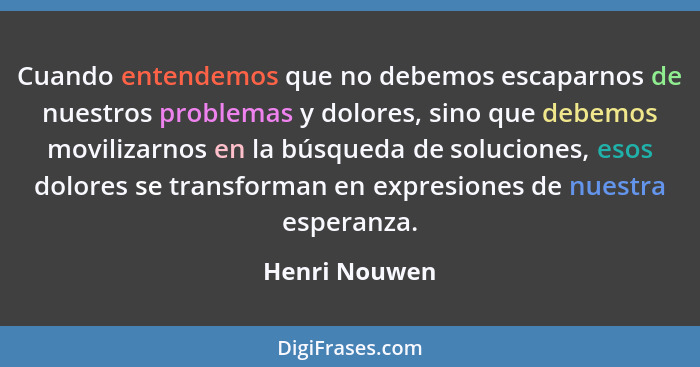 Cuando entendemos que no debemos escaparnos de nuestros problemas y dolores, sino que debemos movilizarnos en la búsqueda de soluciones, esos dolores se transforman en expresiones de nuestra esperanza.

Henri Nouwen

DigiFrases.com